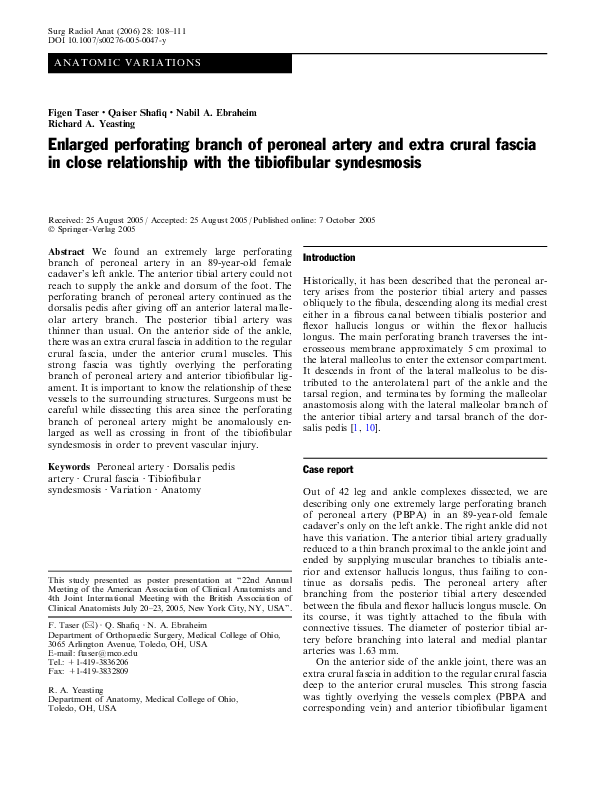 Surg Radiol Anat (2006) 28: 108–111
DOI 10.1007/s00276-005-0047-y

ANATOMIC VARIATIONS

Figen Taser · Qaiser Shafiq · Nabil A. Ebraheim
Richard A. Yeasting

Enlarged perforating branch of peroneal artery and extra crural fascia in close relationship with the tibiofibular syndesmosis

Received: 25 August 2005 / Accepted: 25 August 2005 / Published online: 7 October 2005
© Springer-Verlag 2005

Abstract We found an extremely large perforating branch of peroneal artery in an 89-year-old female cadaver's left ankle. The anterior tibial artery could not reach to supply the ankle and dorsum of the foot. The perforating branch of peroneal artery continued as the dorsalis pedis after giving off an anterior lateral malleolar artery branch. The posterior tibial artery was thinner than usual. On the anterior side of the ankle, there was an extra crural fascia in addition to the regular crural fascia, under the anterior crural muscles. This strong fascia was tightly overlying the perforating branch of peroneal artery and anterior tibiofibular ligament. It is important to know the relationship of these vessels to the surrounding structures. Surgeons must be careful while dissecting this area since the perforating branch of peroneal artery might be anomalously enlarged as well as crossing in front of the tibiofibular syndesmosis in order to prevent vascular injury.

Keywords Peroneal artery · Dorsalis pedis artery · Crural fascia · Tibiofibular syndesmosis · Variation · Anatomy

This study presented as poster presentation at "22nd Annual Meeting of the American Association of Clinical Anatomists and 4th Joint International Meeting with the British Association of Clinical Anatomists July 20–23, 2005, New York City, NY, USA".

F. Taser (✉) · Q. Shafiq · N. A. Ebraheim
Department of Orthopaedic Surgery, Medical College of Ohio, 3065 Arlington Avenue, Toledo, OH, USA
E-mail: ftaser@mco.edu
Tel.: +1-419-3836206
Fax: +1-419-3832809

R. A. Yeasting
Department of Anatomy, Medical College of Ohio, Toledo, OH, USA

Introduction

Historically, it has been described that the peroneal artery arises from the posterior tibial artery and passes obliquely to the fibula, descending along its medial crest either in a fibrous canal between tibialis posterior and flexor hallucis longus or within the flexor hallucis longus. The main perforating branch traverses the interosseous membrane approximately 5 cm proximal to the lateral malleolus to enter the extensor compartment. It descends in front of the lateral malleolus to be distributed to the anterolateral part of the ankle and the tarsal region, and terminates by forming the malleolar anastomosis along with the lateral malleolar branch of the anterior tibial artery and tarsal branch of the dorsalis pedis [1, 10].

Case report

Out of 42 leg and ankle complexes dissected, we are describing only one extremely large perforating branch of peroneal artery (PBPA) in an 89-year-old female cadaver's only on the left ankle. The right ankle did not have this variation. The anterior tibial artery gradually reduced to a thin branch proximal to the ankle joint and ended by supplying muscular branches to tibialis anterior and extensor hallucis longus, thus failing to continue as dorsalis pedis. The peroneal artery after branching from the posterior tibial artery descended between the fibula and flexor hallucis longus muscle. On its course, it was tightly attached to the fibula with connective tissues. The diameter of posterior tibial artery before branching into lateral and medial plantar arteries was 1.63 mm.

On the anterior side of the ankle joint, there was an extra crural fascia in addition to the regular crural fascia deep to the anterior crural muscles. This strong fascia was tightly overlying the vessels complex (PBPA and corresponding vein) and anterior tibiofibular ligament